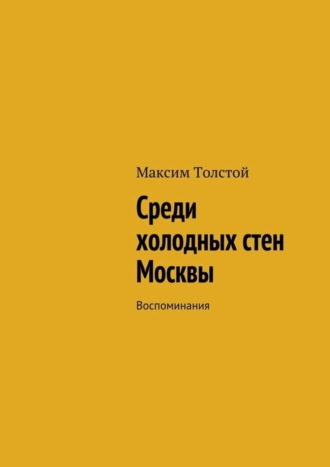 Максим Толстой

Среди холодных стен Москвы

Воспоминания